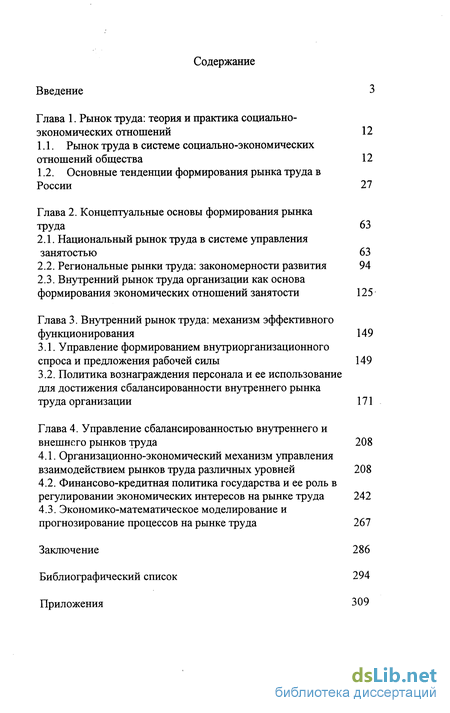 Содержание

Введение 3

Глава 1. Рынок труда: теория и практика социально-экономических отношений 12
1.1. Рынок труда в системе социально-экономических отношений общества 12
1.2. Основные тенденции формирования рынка труда в России 27

Глава 2. Концептуальные основы формирования рынка труда 63
2.1. Национальный рынок труда в системе управления занятостью 63
2.2. Региональные рынки труда: закономерности развития 94
2.3. Внутренний рынок труда организации как основа формирования экономических отношений занятости 125

Глава 3. Внутренний рынок труда: механизм эффективного функционирования 149
3.1. Управление формированием внутриорганизационного спроса и предложения рабочей силы 149
3.2. Политика вознаграждения персонала и ее использование для достижения сбалансированности внутреннего рынка труда организации 171

Глава 4. Управление сбалансированностью внутреннего и внешнего рынков труда 208
4.1. Организационно-экономический механизм управления взаимодействием рынков труда различных уровней 208
4.2. Финансово-кредитная политика государства и ее роль в регулировании экономических интересов на рынке труда 242
4.3. Экономико-математическое моделирование и прогнозирование процессов на рынке труда 267

Заключение 286

Библиографический список 294

Приложения 309

dsLib.net
библиотека диссертаций